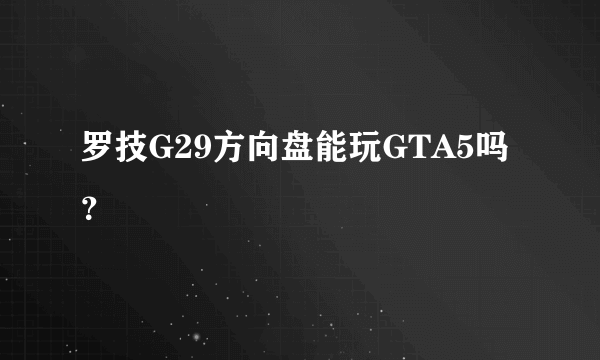 罗技G29方向盘能玩GTA5吗？